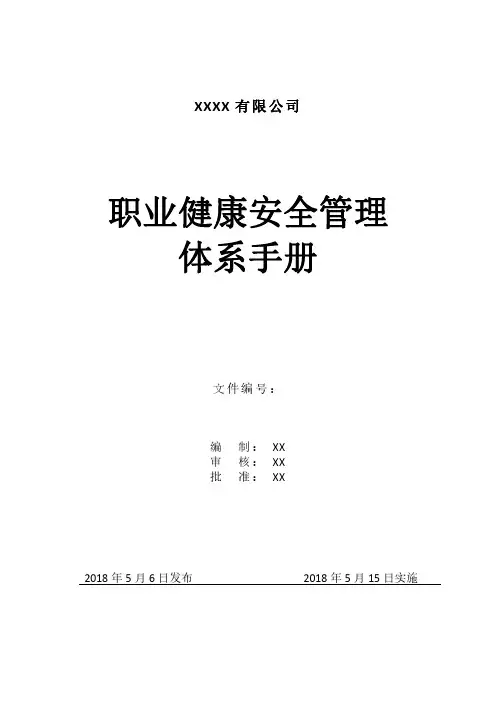 XXXX有限公司

职业健康安全管理
体系手册

文件编号：

编 制：XX
审 核：XX
批 准：XX

2018年5月6日发布 2018年5月15日实施